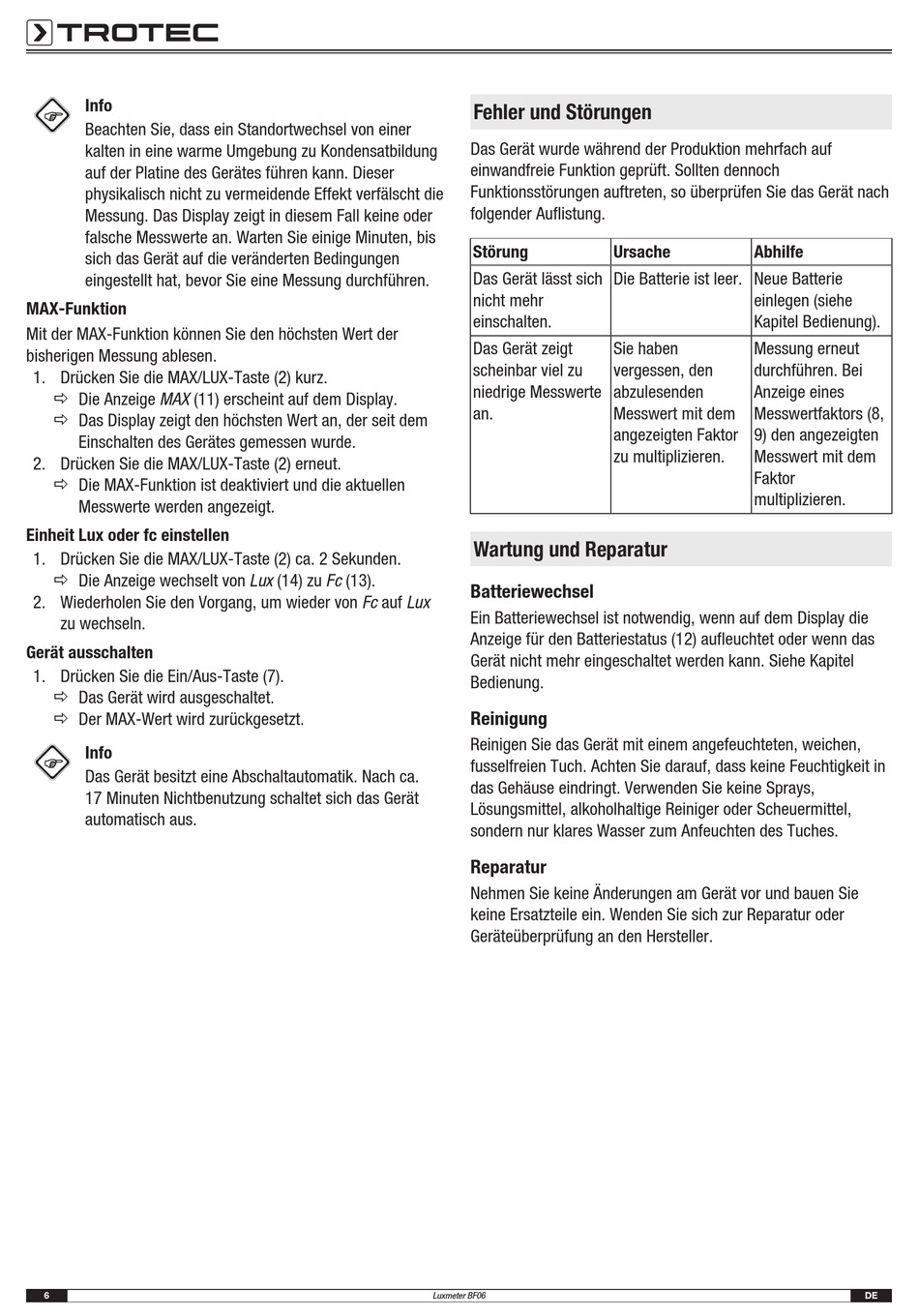 TROTEC

Info
Beachten Sie, dass ein Standortwechsel von einer kalten in eine warme Umgebung zu Kondensatbildung auf der Platine des Gerätes führen kann. Dieser physikalisch nicht zu vermeidende Effekt verfälscht die Messung. Das Display zeigt in diesem Fall keine oder falsche Messwerte an. Warten Sie einige Minuten, bis sich das Gerät auf die veränderten Bedingungen eingestellt hat, bevor Sie eine Messung durchführen.

MAX-Funktion
Mit der MAX-Funktion können Sie den höchsten Wert der bisherigen Messung ablesen.
1. Drücken Sie die MAX/LUX-Taste (2) kurz.
⇨ Die Anzeige MAX (11) erscheint auf dem Display.
⇨ Das Display zeigt den höchsten Wert an, der seit dem Einschalten des Gerätes gemessen wurde.
2. Drücken Sie die MAX/LUX-Taste (2) erneut.
⇨ Die MAX-Funktion ist deaktiviert und die aktuellen Messwerte werden angezeigt.

Einheit Lux oder fc einstellen
1. Drücken Sie die MAX/LUX-Taste (2) ca. 2 Sekunden.
⇨ Die Anzeige wechselt von Lux (14) zu Fc (13).
2. Wiederholen Sie den Vorgang, um wieder von Fc auf Lux zu wechseln.

Gerät ausschalten
1. Drücken Sie die Ein/Aus-Taste (7).
⇨ Das Gerät wird ausgeschaltet.
⇨ Der MAX-Wert wird zurückgesetzt.

Info
Das Gerät besitzt eine Abschaltautomatik. Nach ca. 17 Minuten Nichtbenutzung schaltet sich das Gerät automatisch aus.

Fehler und Störungen
Das Gerät wurde während der Produktion mehrfach auf einwandfreie Funktion geprüft. Sollten dennoch Funktionsstörungen auftreten, so überprüfen Sie das Gerät nach folgender Auflistung.

| Störung | Ursache | Abhilfe |
|---|---|---|
| Das Gerät lässt sich nicht mehr einschalten. | Die Batterie ist leer. | Neue Batterie einlegen (siehe Kapitel Bedienung). |
| Das Gerät zeigt scheinbar viel zu niedrige Messwerte an. | Sie haben vergessen, den abzulesenden Messwert mit dem angezeigten Faktor zu multiplizieren. | Messung erneut durchführen. Bei Anzeige eines Messwertfaktors (8, 9) den angezeigten Messwert mit dem Faktor multiplizieren. |

Wartung und Reparatur

Batteriewechsel
Ein Batteriewechsel ist notwendig, wenn auf dem Display die Anzeige für den Batteriestatus (12) aufleuchtet oder wenn das Gerät nicht mehr eingeschaltet werden kann. Siehe Kapitel Bedienung.

Reinigung
Reinigen Sie das Gerät mit einem angefeuchteten, weichen, fusselfreien Tuch. Achten Sie darauf, dass keine Feuchtigkeit in das Gehäuse eindringt. Verwenden Sie keine Sprays, Lösungsmittel, alkoholhaltige Reiniger oder Scheuermittel, sondern nur klares Wasser zum Anfeuchten des Tuches.

Reparatur
Nehmen Sie keine Änderungen am Gerät vor und bauen Sie keine Ersatzteile ein. Wenden Sie sich zur Reparatur oder Geräteüberprüfung an den Hersteller.

6 Luxmeter BF06 DE